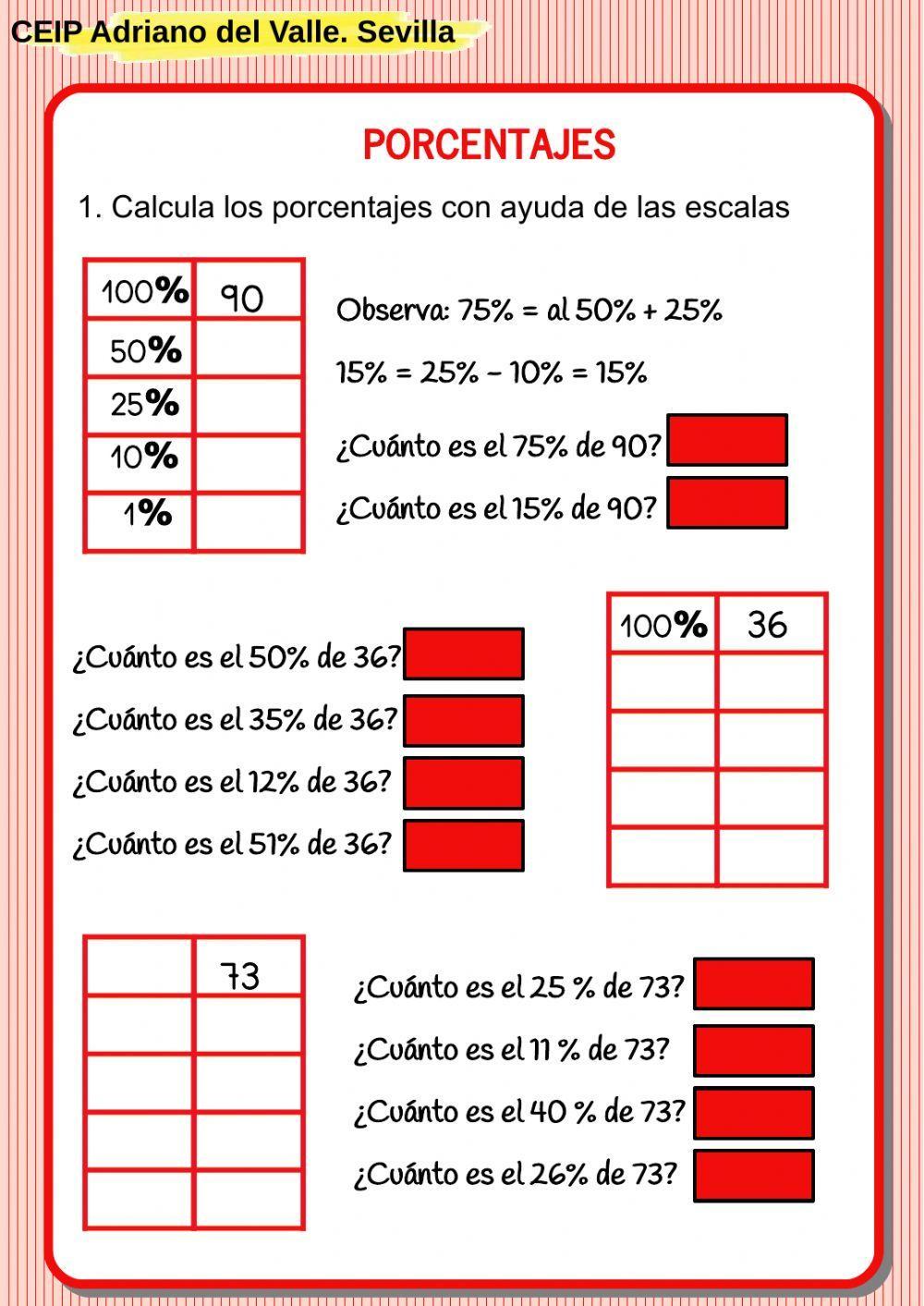 CEIP Adriano del Valle. Sevilla

PORCENTAJES

1. Calcula los porcentajes con ayuda de las escalas

| 100% | 90 |
|---|---|
| 50% | |
| 25% | |
| 10% | |
| 1% | |

Observa: 75% = al 50% + 25%

15% = 25% - 10% = 15%

¿Cuánto es el 75% de 90?

¿Cuánto es el 15% de 90?

¿Cuánto es el 50% de 36?

¿Cuánto es el 35% de 36?

¿Cuánto es el 12% de 36?

¿Cuánto es el 51% de 36?

| 100% | 36 |
|---|---|
| | |
| | |
| | |
| | |

| | 73 |
|---|---|
| | |
| | |
| | |
| | |

¿Cuánto es el 25 % de 73?

¿Cuánto es el 11 % de 73?

¿Cuánto es el 40 % de 73?

¿Cuánto es el 26% de 73?